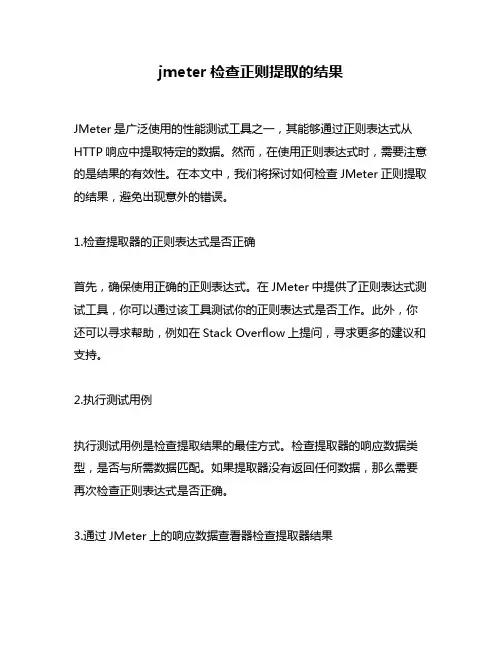 jmeter 检查正则提取的结果

JMeter 是广泛使用的性能测试工具之一，其能够通过正则表达式从 HTTP 响应中提取特定的数据。然而，在使用正则表达式时，需要注意的是结果的有效性。在本文中，我们将探讨如何检查 JMeter 正则提取的结果，避免出现意外的错误。

1.检查提取器的正则表达式是否正确

首先，确保使用正确的正则表达式。在 JMeter 中提供了正则表达式测试工具，你可以通过该工具测试你的正则表达式是否工作。此外，你还可以寻求帮助，例如在 Stack Overflow 上提问，寻求更多的建议和支持。

2.执行测试用例

执行测试用例是检查提取结果的最佳方式。检查提取器的响应数据类型，是否与所需数据匹配。如果提取器没有返回任何数据，那么需要再次检查正则表达式是否正确。

3.通过 JMeter 上的响应数据查看器检查提取器结果